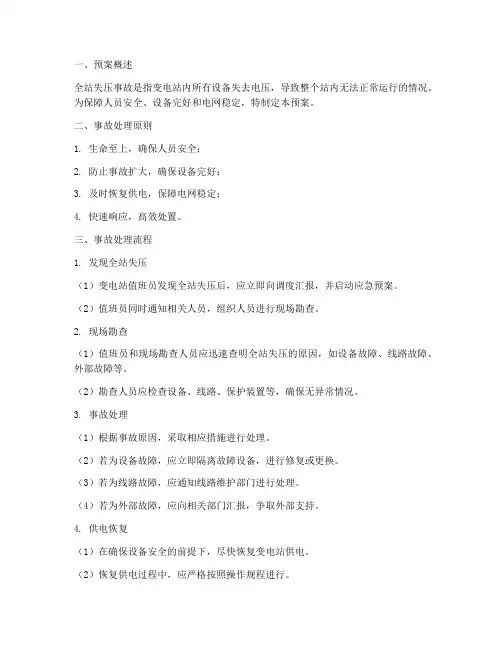 一、预案概述

全站失压事故是指变电站内所有设备失去电压，导致整个站内无法正常运行的情况。为保障人员安全、设备完好和电网稳定，特制定本预案。

二、事故处理原则

1. 生命至上，确保人员安全；

2. 防止事故扩大，确保设备完好；

3. 及时恢复供电，保障电网稳定；

4. 快速响应，高效处置。

三、事故处理流程

1. 发现全站失压

（1）变电站值班员发现全站失压后，应立即向调度汇报，并启动应急预案。

（2）值班员同时通知相关人员，组织人员进行现场勘查。

2. 现场勘查

（1）值班员和现场勘查人员应迅速查明全站失压的原因，如设备故障、线路故障、外部故障等。

（2）勘查人员应检查设备、线路、保护装置等，确保无异常情况。

3. 事故处理

（1）根据事故原因，采取相应措施进行处理。

（2）若为设备故障，应立即隔离故障设备，进行修复或更换。

（3）若为线路故障，应通知线路维护部门进行处理。

（4）若为外部故障，应向相关部门汇报，争取外部支持。

4. 供电恢复

（1）在确保设备安全的前提下，尽快恢复变电站供电。

（2）恢复供电过程中，应严格按照操作规程进行。